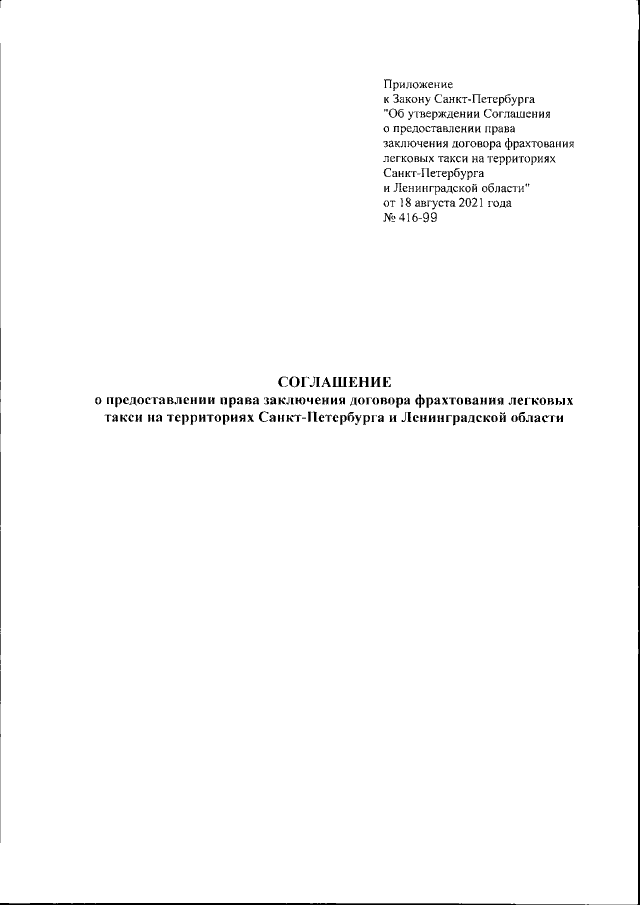 Приложение
к Закону Санкт-Петербурга
"Об утверждении Соглашения
о предоставлении права
заключения договора фрахтования
легковых такси на территориях
Санкт-Петербурга
и Ленинградской области"
от 18 августа 2021 года
№ 416-99

СОГЛАШЕНИЕ
о предоставлении права заключения договора фрахтования легковых такси на территориях Санкт-Петербурга и Ленинградской области